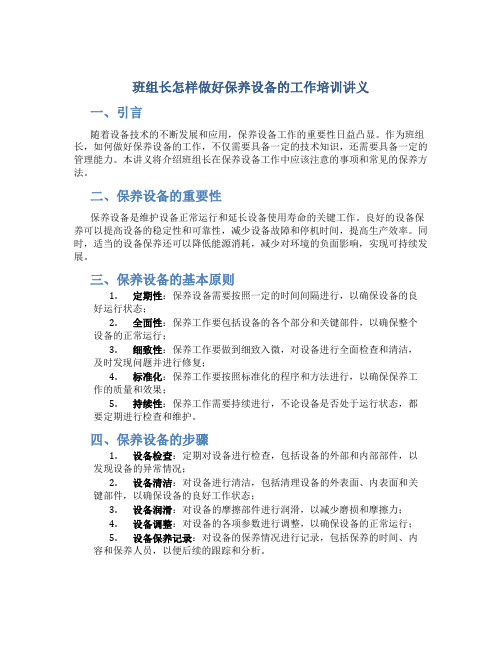 班组长怎样做好保养设备的工作培训讲义

一、引言

随着设备技术的不断发展和应用，保养设备工作的重要性日益凸显。作为班组长，如何做好保养设备的工作，不仅需要具备一定的技术知识，还需要具备一定的管理能力。本讲义将介绍班组长在保养设备工作中应该注意的事项和常见的保养方法。

二、保养设备的重要性

保养设备是维护设备正常运行和延长设备使用寿命的关键工作。良好的设备保养可以提高设备的稳定性和可靠性，减少设备故障和停机时间，提高生产效率。同时，适当的设备保养还可以降低能源消耗，减少对环境的负面影响，实现可持续发展。

三、保养设备的基本原则

1. 定期性：保养设备需要按照一定的时间间隔进行，以确保设备的良好运行状态；

2. 全面性：保养工作要包括设备的各个部分和关键部件，以确保整个设备的正常运行；

3. 细致性：保养工作要做到细致入微，对设备进行全面检查和清洁，及时发现问题并进行修复；

4. 标准化：保养工作要按照标准化的程序和方法进行，以确保保养工作的质量和效果；

5. 持续性：保养工作需要持续进行，不论设备是否处于运行状态，都要定期进行检查和维护。

四、保养设备的步骤

1. 设备检查：定期对设备进行检查，包括设备的外部和内部部件，以发现设备的异常情况；

2. 设备清洁：对设备进行清洁，包括清理设备的外表面、内表面和关键部件，以确保设备的良好工作状态；

3. 设备润滑：对设备的摩擦部件进行润滑，以减少磨损和摩擦力；

4. 设备调整：对设备的各项参数进行调整，以确保设备的正常运行；

5. 设备保养记录：对设备的保养情况进行记录，包括保养的时间、内容和保养人员，以便后续的跟踪和分析。